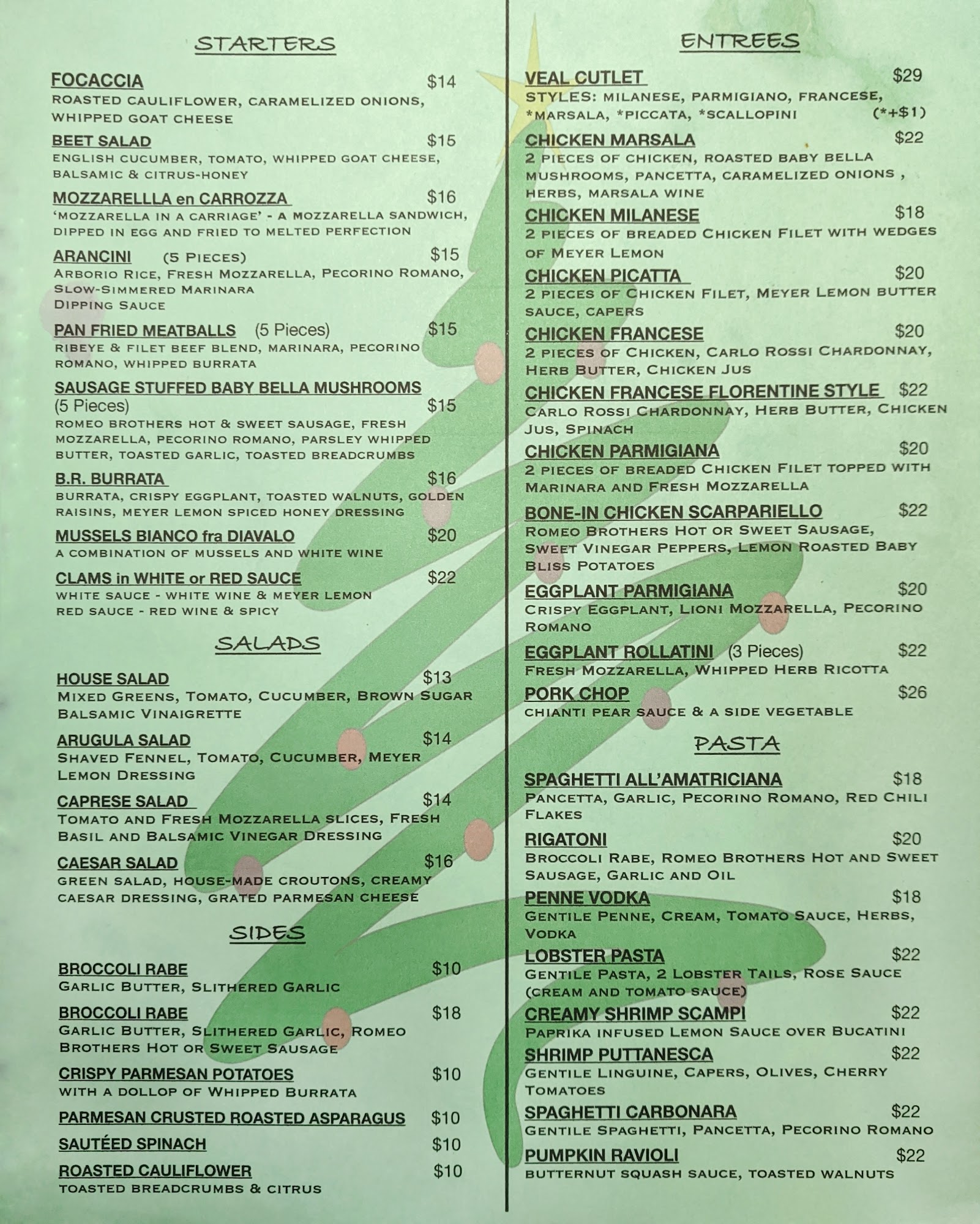 STARTERS

FOCACCIA $14
ROASTED CAULIFLOWER, CARAMELIZED ONIONS, WHIPPED GOAT CHEESE

BEET SALAD $15
ENGLISH CUCUMBER, TOMATO, WHIPPED GOAT CHEESE, BALSAMIC & CITRUS-HONEY

MOZZARELLLA en CARROZZA $16
'MOZZARELLA IN A CARRIAGE' - A MOZZARELLA SANDWICH, DIPPED IN EGG AND FRIED TO MELTED PERFECTION

ARANCINI (5 PIECES) $15
ARBORIO RICE, FRESH MOZZARELLA, PECORINO ROMANO, SLOW-SIMMERED MARINARA DIPPING SAUCE

PAN FRIED MEATBALLS (5 Pieces) $15
RIBEYE & FILET BEEF BLEND, MARINARA, PECORINO ROMANO, WHIPPED BURRATA

SAUSAGE STUFFED BABY BELLA MUSHROOMS
(5 Pieces) $15
ROMEO BROTHERS HOT & SWEET SAUSAGE, FRESH MOZZARELLA, PECORINO ROMANO, PARSLEY WHIPPED BUTTER, TOASTED GARLIC, TOASTED BREADCRUMBS

B.R. BURRATA $16
BURRATA, CRISPY EGGPLANT, TOASTED WALNUTS, GOLDEN RAISINS, MEYER LEMON SPICED HONEY DRESSING

MUSSELS BIANCO fra DIAVALO $20
A COMBINATION OF MUSSELS AND WHITE WINE

CLAMS in WHITE or RED SAUCE $22
WHITE SAUCE - WHITE WINE & MEYER LEMON
RED SAUCE - RED WINE & SPICY

SALADS

HOUSE SALAD $13
MIXED GREENS, TOMATO, CUCUMBER, BROWN SUGAR BALSAMIC VINAIGRETTE

ARUGULA SALAD $14
SHAVED FENNEL, TOMATO, CUCUMBER, MEYER LEMON DRESSING

CAPRESE SALAD $14
TOMATO AND FRESH MOZZARELLA SLICES, FRESH BASIL AND BALSAMIC VINEGAR DRESSING

CAESAR SALAD $16
GREEN SALAD, HOUSE-MADE CROUTONS, CREAMY CAESAR DRESSING, GRATED PARMESAN CHEESE

SIDES

BROCCOLI RABE $10
GARLIC BUTTER, SLITHERED GARLIC

BROCCOLI RABE $18
GARLIC BUTTER, SLITHERED GARLIC, ROMEO BROTHERS HOT OR SWEET SAUSAGE

CRISPY PARMESAN POTATOES $10
WITH A DOLLOP OF WHIPPED BURRATA

PARMESAN CRUSTED ROASTED ASPARAGUS $10

SAUTÉED SPINACH $10

ROASTED CAULIFLOWER $10
TOASTED BREADCRUMBS & CITRUS

ENTREES

VEAL CUTLET $29
STYLES: MILANESE, PARMIGIANO, FRANCESE, *MARSALA, *PICCATA, *SCALLOPINI (*+$1)

CHICKEN MARSALA $22
2 PIECES OF CHICKEN, ROASTED BABY BELLA MUSHROOMS, PANCETTA, CARAMELIZED ONIONS , HERBS, MARSALA WINE

CHICKEN MILANESE $18
2 PIECES OF BREADED CHICKEN FILET WITH WEDGES OF MEYER LEMON

CHICKEN PICATTA $20
2 PIECES OF CHICKEN FILET, MEYER LEMON BUTTER SAUCE, CAPERS

CHICKEN FRANCESE $20
2 PIECES OF CHICKEN, CARLO ROSSI CHARDONNAY, HERB BUTTER, CHICKEN JUS

CHICKEN FRANCESE FLORENTINE STYLE $22
CARLO ROSSI CHARDONNAY, HERB BUTTER, CHICKEN JUS, SPINACH

CHICKEN PARMIGIANA $20
2 PIECES OF BREADED CHICKEN FILET TOPPED WITH MARINARA AND FRESH MOZZARELLA

BONE-IN CHICKEN SCARPARIELLO $22
ROMEO BROTHERS HOT OR SWEET SAUSAGE, SWEET VINEGAR PEPPERS, LEMON ROASTED BABY BLISS POTATOES

EGGPLANT PARMIGIANA $20
CRISPY EGGPLANT, LIONI MOZZARELLA, PECORINO ROMANO

EGGPLANT ROLLATINI (3 Pieces) $22
FRESH MOZZARELLA, WHIPPED HERB RICOTTA

PORK CHOP $26
CHIANTI PEAR SAUCE & A SIDE VEGETABLE

PASTA

SPAGHETTI ALL'AMATRICIANA $18
PANCETTA, GARLIC, PECORINO ROMANO, RED CHILI FLAKES

RIGATONI $20
BROCCOLI RABE, ROMEO BROTHERS HOT AND SWEET SAUSAGE, GARLIC AND OIL

PENNE VODKA $18
GENTILE PENNE, CREAM, TOMATO SAUCE, HERBS, VODKA

LOBSTER PASTA $22
GENTILE PASTA, 2 LOBSTER TAILS, ROSE SAUCE (CREAM AND TOMATO SAUCE)

CREAMY SHRIMP SCAMPI $22
PAPRIKA INFUSED LEMON SAUCE OVER BUCATINI

SHRIMP PUTTANESCA $22
GENTILE LINGUINE, CAPERS, OLIVES, CHERRY TOMATOES

SPAGHETTI CARBONARA $22
GENTILE SPAGHETTI, PANCETTA, PECORINO ROMANO

PUMPKIN RAVIOLI $22
BUTTERNUT SQUASH SAUCE, TOASTED WALNUTS